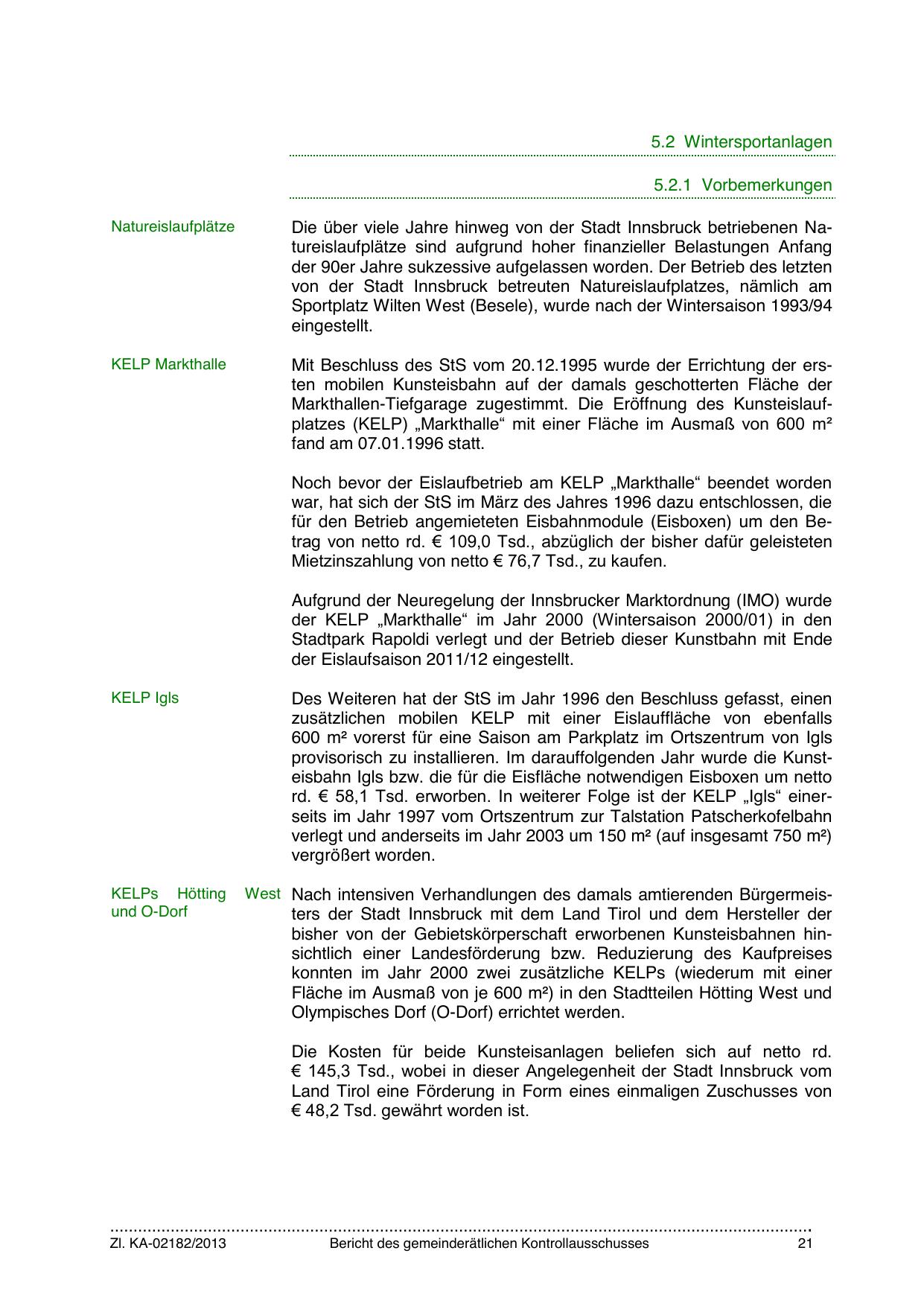 5.2 Wintersportanlagen

5.2.1 Vorbemerkungen

Natureislaufplätze

Die über viele Jahre hinweg von der Stadt Innsbruck betriebenen Natureislaufplätze sind aufgrund hoher finanzieller Belastungen Anfang der 90er Jahre sukzessive aufgelassen worden. Der Betrieb des letzten von der Stadt Innsbruck betreuten Natureislaufplatzes, nämlich am Sportplatz Wilten West (Besele), wurde nach der Wintersaison 1993/94 eingestellt.

KELP Markthalle

Mit Beschluss des StS vom 20.12.1995 wurde der Errichtung der ersten mobilen Kunsteisbahn auf der damals geschotterten Fläche der Markthallen-Tiefgarage zugestimmt. Die Eröffnung des Kunsteislaufplatzes (KELP) „Markthalle“ mit einer Fläche im Ausmaß von 600 m² fand am 07.01.1996 statt.

Noch bevor der Eislaufbetrieb am KELP „Markthalle“ beendet worden war, hat sich der StS im März des Jahres 1996 dazu entschlossen, die für den Betrieb angemieteten Eisbahnmodule (Eisboxen) um den Betrag von netto rd. € 109,0 Tsd., abzüglich der bisher dafür geleisteten Mietzinszahlung von netto € 76,7 Tsd., zu kaufen.

Aufgrund der Neuregelung der Innsbrucker Marktordnung (IMO) wurde der KELP „Markthalle“ im Jahr 2000 (Wintersaison 2000/01) in den Stadtpark Rapoldi verlegt und der Betrieb dieser Kunstbahn mit Ende der Eislaufsaison 2011/12 eingestellt.

KELP Igls

Des Weiteren hat der StS im Jahr 1996 den Beschluss gefasst, einen zusätzlichen mobilen KELP mit einer Eislauffläche von ebenfalls 600 m² vorerst für eine Saison am Parkplatz im Ortszentrum von Igls provisorisch zu installieren. Im darauffolgenden Jahr wurde die Kunsteisbahn Igls bzw. die für die Eisfläche notwendigen Eisboxen um netto rd. € 58,1 Tsd. erworben. In weiterer Folge ist der KELP „Igls“ einerseits im Jahr 1997 vom Ortszentrum zur Talstation Patscherkofelbahn verlegt und anderseits im Jahr 2003 um 150 m² (auf insgesamt 750 m²) vergrößert worden.

KELPs Hötting West und O-Dorf

Nach intensiven Verhandlungen des damals amtierenden Bürgermeisters der Stadt Innsbruck mit dem Land Tirol und dem Hersteller der bisher von der Gebietskörperschaft erworbenen Kunsteisbahnen hinsichtlich einer Landesförderung bzw. Reduzierung des Kaufpreises konnten im Jahr 2000 zwei zusätzliche KELPs (wiederum mit einer Fläche im Ausmaß von je 600 m²) in den Stadtteilen Hötting West und Olympisches Dorf (O-Dorf) errichtet werden.

Die Kosten für beide Kunsteisanlagen beliefen sich auf netto rd. € 145,3 Tsd., wobei in dieser Angelegenheit der Stadt Innsbruck vom Land Tirol eine Förderung in Form eines einmaligen Zuschusses von € 48,2 Tsd. gewährt worden ist.

Zl. KA-02182/2013 Bericht des gemeinderätlichen Kontrollausschusses 21